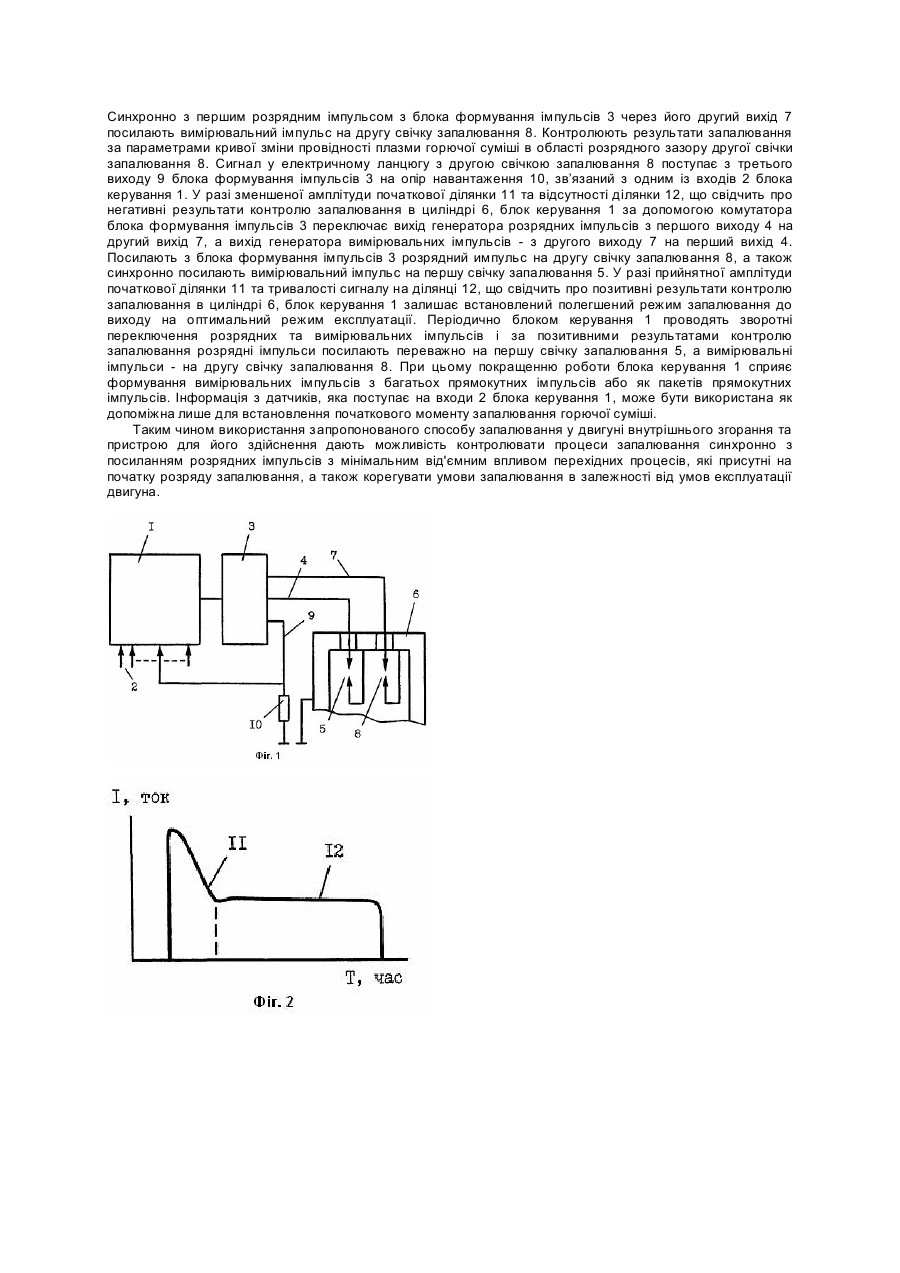 Синхронно з першим розрядним імпульсом з блока формування імпульсів 3 через його другий вихід 7 посилають вимірювальний імпульс на другу свічку запалювання 8. Контролюють результати запалювання за параметрами кривої зміни провідності плазми горючої суміші в області розрядного зазору другої свічки запалювання 8. Сигнал у електричному ланцюгу з другою свічкою запалювання 8 поступає з третього виходу 9 блока формування імпульсів 3 на опір навантаження 10, зв'язаний з одним із входів 2 блока керування 1. У разі зменшеної амплітуди початкової ділянки 11 та відсутності ділянки 12, що свідчить про негативні результати контролю запалювання в циліндрі 6, блок керування 1 за допомогою комутатора блока формування імпульсів 3 переключає вихід генератора розрядних імпульсів з першого виходу 4 на другий вихід 7, а вихід генератора вимірювальних імпульсів - з другого виходу 7 на перший вихід 4. Посилають з блока формування імпульсів 3 розрядний імпульс на другу свічку запалювання 8, а також синхронно посилають вимірювальний імпульс на першу свічку запалювання 5. У разі прийнятної амплітуди початкової ділянки 11 та тривалості сигналу на ділянці 12, що свідчить про позитивні результати контролю запалювання в циліндрі 6, блок керування 1 залишає встановлений полегшений режим запалювання до виходу на оптимальний режим експлуатації. Періодично блоком керування 1 проводять зворотні переключення розрядних та вимірювальних імпульсів і за позитивними результатами контролю запалювання розрядні імпульси посилають переважно на першу свічку запалювання 5, а вимірювальні імпульси - на другу свічку запалювання 8. При цьому покращенню роботи блока керування 1 сприяє формування вимірювальних імпульсів з багатьох прямокутних імпульсів або як пакетів прямокутних імпульсів. Інформація з датчиків, яка поступає на входи 2 блока керування 1, може бути використана як допоміжна лише для встановлення початкового моменту запалювання горючої суміші.

Таким чином використання запропонованого способу запалювання у двигуні внутрішнього згорання та пристрою для його здійснення дають можливість контролювати процеси запалювання синхронно з посиланням розрядних імпульсів з мінімальним від'ємним впливом перехідних процесів, які присутні на початку розряду запалювання, а також корегувати умови запалювання в залежності від умов експлуатації двигуна.

I
3
4
7
6
9
2
I0
5
8
Фіг. 1

I, ток
II
I2
T, час
Фіг. 2